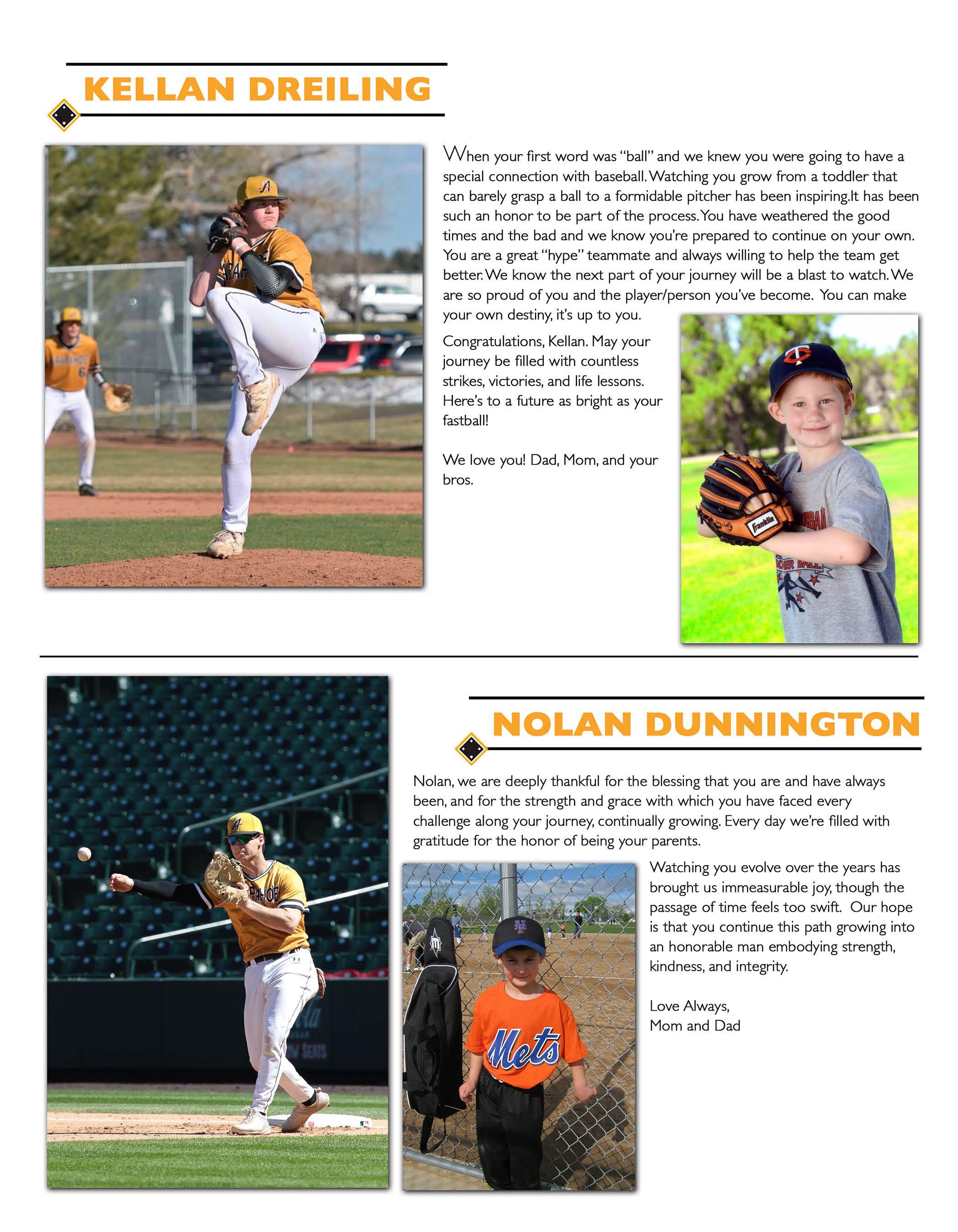 KELLAN DREILING

When your first word was "ball" and we knew you were going to have a special connection with baseball. Watching you grow from a toddler that can barely grasp a ball to a formidable pitcher has been inspiring.It has been such an honor to be part of the process. You have weathered the good times and the bad and we know you're prepared to continue on your own. You are a great "hype" teammate and always willing to help the team get better. We know the next part of your journey will be a blast to watch. We are so proud of you and the player/person you've become. You can make your own destiny, it's up to you.

Congratulations, Kellan. May your journey be filled with countless strikes, victories, and life lessons. Here's to a future as bright as your fastball!

We love you! Dad, Mom, and your bros.

NOLAN DUNNINGTON

Nolan, we are deeply thankful for the blessing that you are and have always been, and for the strength and grace with which you have faced every challenge along your journey, continually growing. Every day we're filled with gratitude for the honor of being your parents.

Watching you evolve over the years has brought us immeasurable joy, though the passage of time feels too swift. Our hope is that you continue this path growing into an honorable man embodying strength, kindness, and integrity.

Love Always,
Mom and Dad